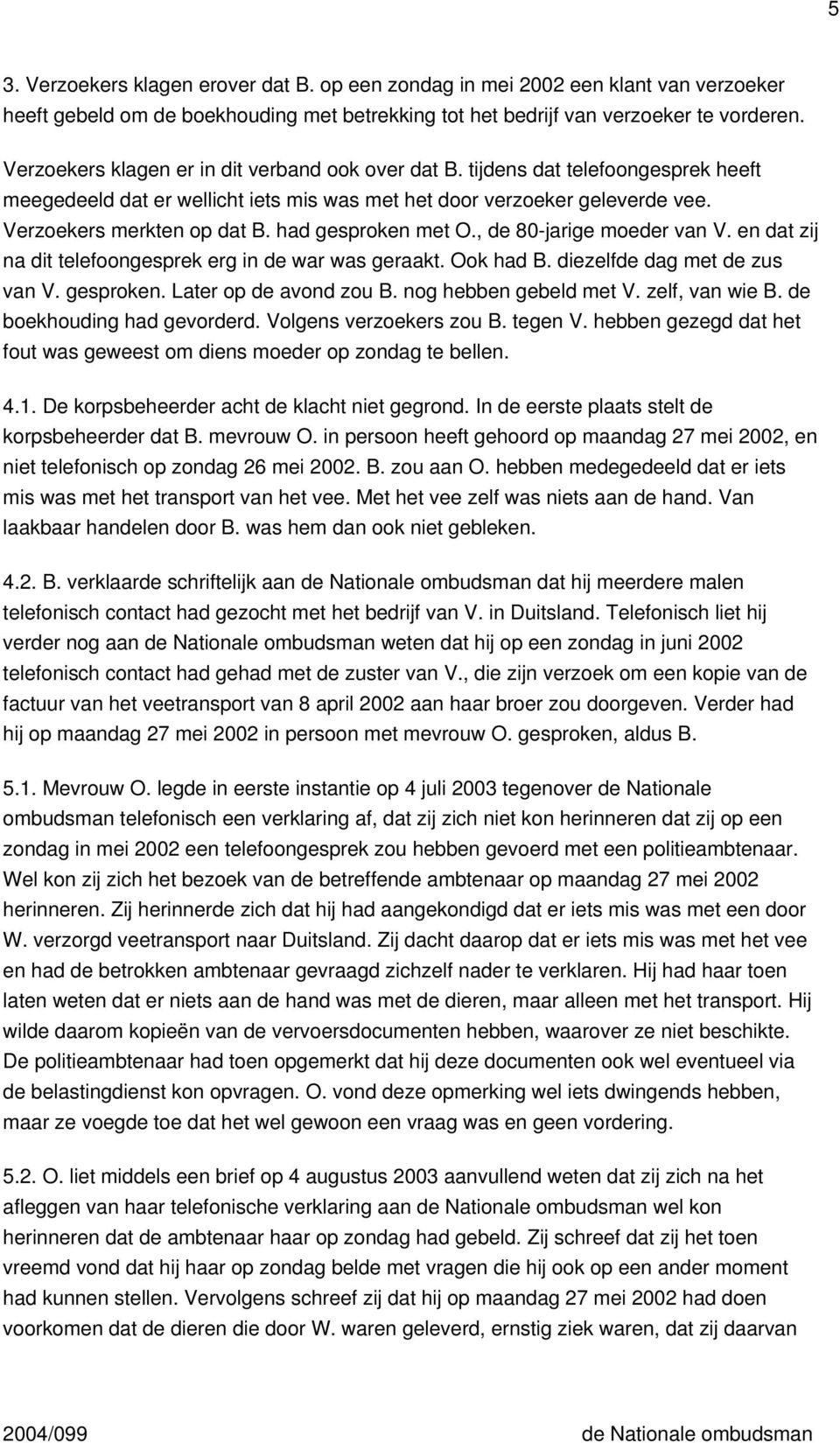 5

3. Verzoekers klagen erover dat B. op een zondag in mei 2002 een klant van verzoeker heeft gebeld om de boekhouding met betrekking tot het bedrijf van verzoeker te vorderen.

Verzoekers klagen er in dit verband ook over dat B. tijdens dat telefoongesprek heeft meegedeeld dat er wellicht iets mis was met het door verzoeker geleverde vee. Verzoekers merkten op dat B. had gesproken met O., de 80-jarige moeder van V. en dat zij na dit telefoongesprek erg in de war was geraakt. Ook had B. diezelfde dag met de zus van V. gesproken. Later op de avond zou B. nog hebben gebeld met V. zelf, van wie B. de boekhouding had gevorderd. Volgens verzoekers zou B. tegen V. hebben gezegd dat het fout was geweest om diens moeder op zondag te bellen.

4.1. De korpsbeheerder acht de klacht niet gegrond. In de eerste plaats stelt de korpsbeheerder dat B. mevrouw O. in persoon heeft gehoord op maandag 27 mei 2002, en niet telefonisch op zondag 26 mei 2002. B. zou aan O. hebben medegedeeld dat er iets mis was met het transport van het vee. Met het vee zelf was niets aan de hand. Van laakbaar handelen door B. was hem dan ook niet gebleken.

4.2. B. verklaarde schriftelijk aan de Nationale ombudsman dat hij meerdere malen telefonisch contact had gezocht met het bedrijf van V. in Duitsland. Telefonisch liet hij verder nog aan de Nationale ombudsman weten dat hij op een zondag in juni 2002 telefonisch contact had gehad met de zuster van V., die zijn verzoek om een kopie van de factuur van het veetransport van 8 april 2002 aan haar broer zou doorgeven. Verder had hij op maandag 27 mei 2002 in persoon met mevrouw O. gesproken, aldus B.

5.1. Mevrouw O. legde in eerste instantie op 4 juli 2003 tegenover de Nationale ombudsman telefonisch een verklaring af, dat zij zich niet kon herinneren dat zij op een zondag in mei 2002 een telefoongesprek zou hebben gevoerd met een politieambtenaar. Wel kon zij zich het bezoek van de betreffende ambtenaar op maandag 27 mei 2002 herinneren. Zij herinnerde zich dat hij had aangekondigd dat er iets mis was met een door W. verzorgd veetransport naar Duitsland. Zij dacht daarop dat er iets mis was met het vee en had de betrokken ambtenaar gevraagd zichzelf nader te verklaren. Hij had haar toen laten weten dat er niets aan de hand was met de dieren, maar alleen met het transport. Hij wilde daarom kopieën van de vervoersdocumenten hebben, waarover ze niet beschikte. De politieambtenaar had toen opgemerkt dat hij deze documenten ook wel eventueel via de belastingdienst kon opvragen. O. vond deze opmerking wel iets dwingends hebben, maar ze voegde toe dat het wel gewoon een vraag was en geen vordering.

5.2. O. liet middels een brief op 4 augustus 2003 aanvullend weten dat zij zich na het afleggen van haar telefonische verklaring aan de Nationale ombudsman wel kon herinneren dat de ambtenaar haar op zondag had gebeld. Zij schreef dat zij het toen vreemd vond dat hij haar op zondag belde met vragen die hij ook op een ander moment had kunnen stellen. Vervolgens schreef zij dat hij op maandag 27 mei 2002 had doen voorkomen dat de dieren die door W. waren geleverd, ernstig ziek waren, dat zij daarvan

2004/099 de Nationale ombudsman